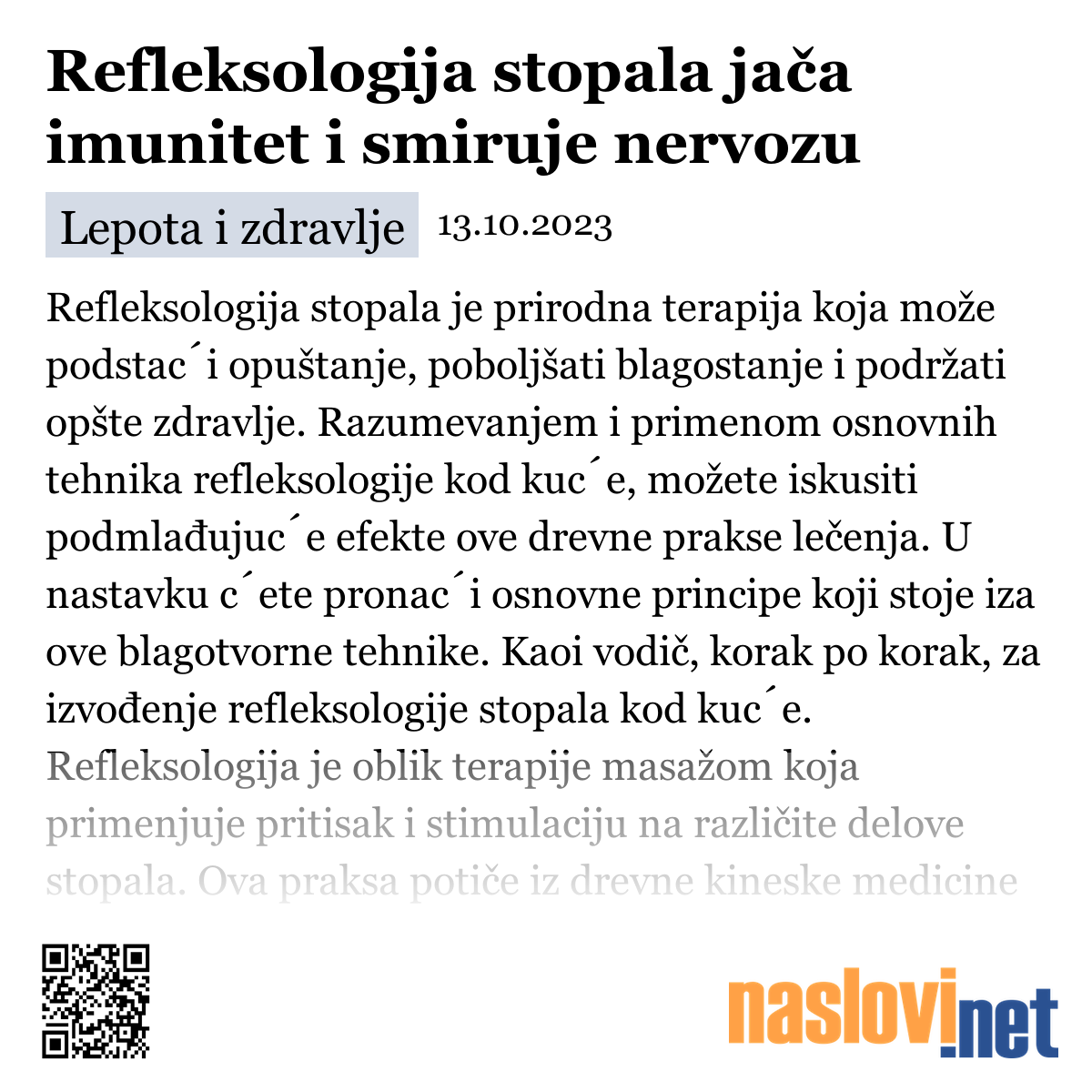 Refleksologija stopala jača imunitet i smiruje nervozu

Lepota i zdravlje 13.10.2023

Refleksologija stopala je prirodna terapija koja može podstac´i opuštanje, poboljšati blagostanje i podržati opšte zdravlje. Razumevanjem i primenom osnovnih tehnika refleksologije kod kuc´e, možete iskusiti podmlađujuc´e efekte ove drevne prakse lečenja. U nastavku c´ete pronac´i osnovne principe koji stoje iza ove blagotvorne tehnike. Kaoi vodič, korak po korak, za izvođenje refleksologije stopala kod kuc´e.
Refleksologija je oblik terapije masažom koja primenjuje pritisak i stimulaciju na različite delove stopala. Ova praksa potiče iz drevne kineske medicine

naslovi.net